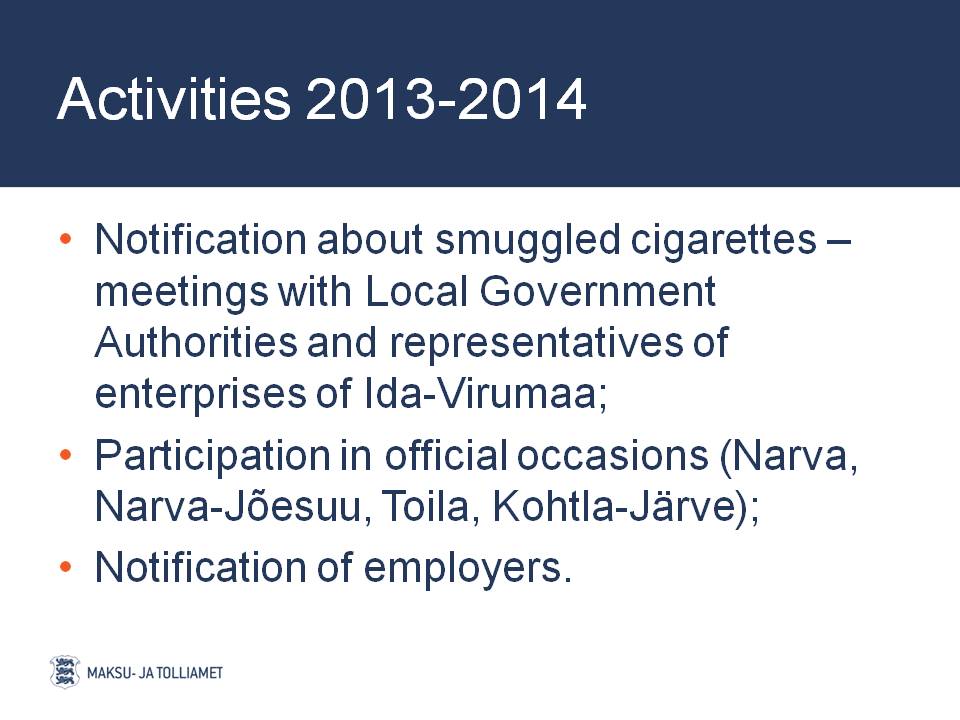 Activities 2013-2014

• Notification about smuggled cigarettes – meetings with Local Government Authorities and representatives of enterprises of Ida-Virumaa;
• Participation in official occasions (Narva, Narva-Jõesuu, Toila, Kohtla-Järve);
• Notification of employers.

MAKSU- JA TOLLIAMET